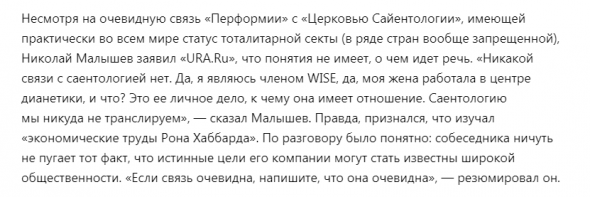 Несмотря на очевидную связь «Перформии» с «Церковью Сайентологии», имеющей практически во всем мире статус тоталитарной секты (в ряде стран вообще запрещенной), Николай Малышев заявил «URA.Ru», что понятия не имеет, о чем идет речь. «Никакой связи с саентологией нет. Да, я являюсь членом WISE, да, моя жена работала в центре дианетики, и что? Это ее личное дело, к чему она имеет отношение. Саентологию мы никуда не транслируем», — сказал Малышев. Правда, признался, что изучал «экономические труды Рона Хаббарда». По разговору было понятно: собеседника ничуть не пугает тот факт, что истинные цели его компании могут стать известны широкой общественности. «Если связь очевидна, напишите, что она очевидна», — резюмировал он.